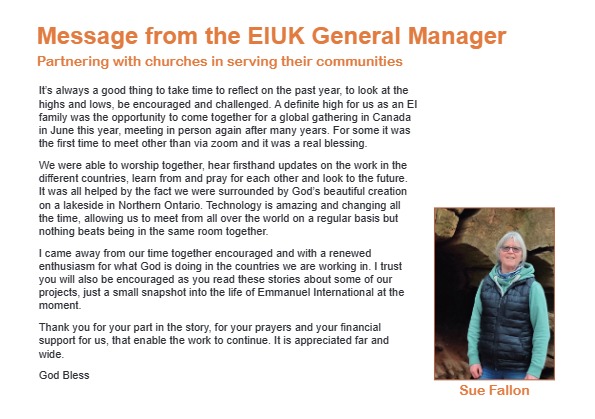 Message from the EIUK General Manager

Partnering with churches in serving their communities

It's always a good thing to take time to reflect on the past year, to look at the highs and lows, be encouraged and challenged. A definite high for us as an EI family was the opportunity to come together for a global gathering in Canada in June this year, meeting in person again after many years. For some it was the first time to meet other than via zoom and it was a real blessing.

We were able to worship together, hear firsthand updates on the work in the different countries, learn from and pray for each other and look to the future. It was all helped by the fact we were surrounded by God's beautiful creation on a lakeside in Northern Ontario. Technology is amazing and changing all the time, allowing us to meet from all over the world on a regular basis but nothing beats being in the same room together.

I came away from our time together encouraged and with a renewed enthusiasm for what God is doing in the countries we are working in. I trust you will also be encouraged as you read these stories about some of our projects, just a small snapshot into the life of Emmanuel International at the moment.

Thank you for your part in the story, for your prayers and your financial support for us, that enable the work to continue. It is appreciated far and wide.

God Bless

Sue Fallon